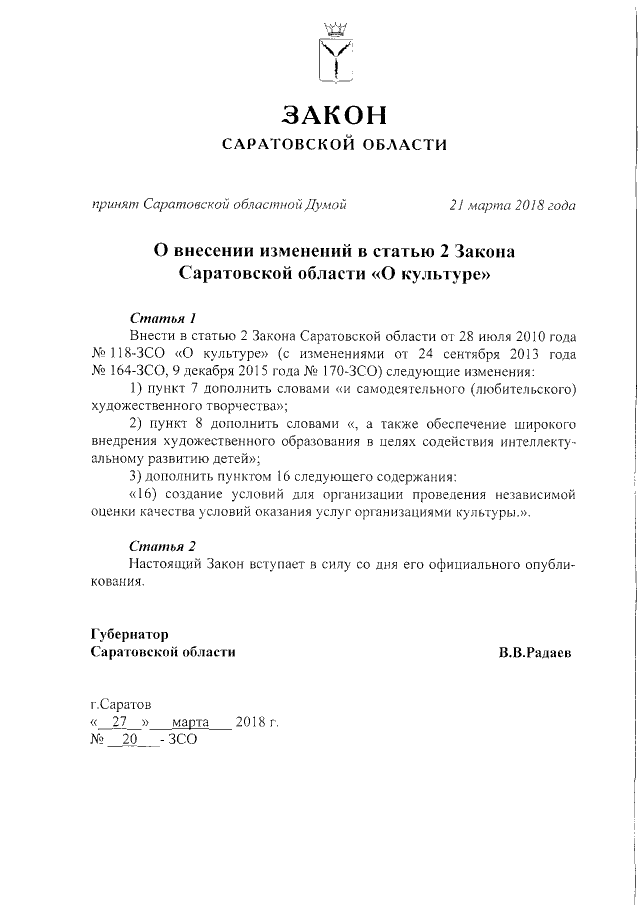 ЗАКОН
САРАТОВСКОЙ ОБЛАСТИ

принят Саратовской областной Думой 21 марта 2018 года

О внесении изменений в статью 2 Закона Саратовской области «О культуре»

Статья 1
Внести в статью 2 Закона Саратовской области от 28 июля 2010 года № 118-ЗСО «О культуре» (с изменениями от 24 сентября 2013 года № 164-ЗСО, 9 декабря 2015 года № 170-ЗСО) следующие изменения:
1) пункт 7 дополнить словами «и самодеятельного (любительского) художественного творчества»;
2) пункт 8 дополнить словами «, а также обеспечение широкого внедрения художественного образования в целях содействия интеллектуальному развитию детей»;
3) дополнить пунктом 16 следующего содержания:
«16) создание условий для организации проведения независимой оценки качества условий оказания услуг организациями культуры.».

Статья 2
Настоящий Закон вступает в силу со дня его официального опубликования.

Губернатор
Саратовской области В.В.Радаев

г.Саратов
« 27 » марта 2018 г.
№ 20 - ЗСО